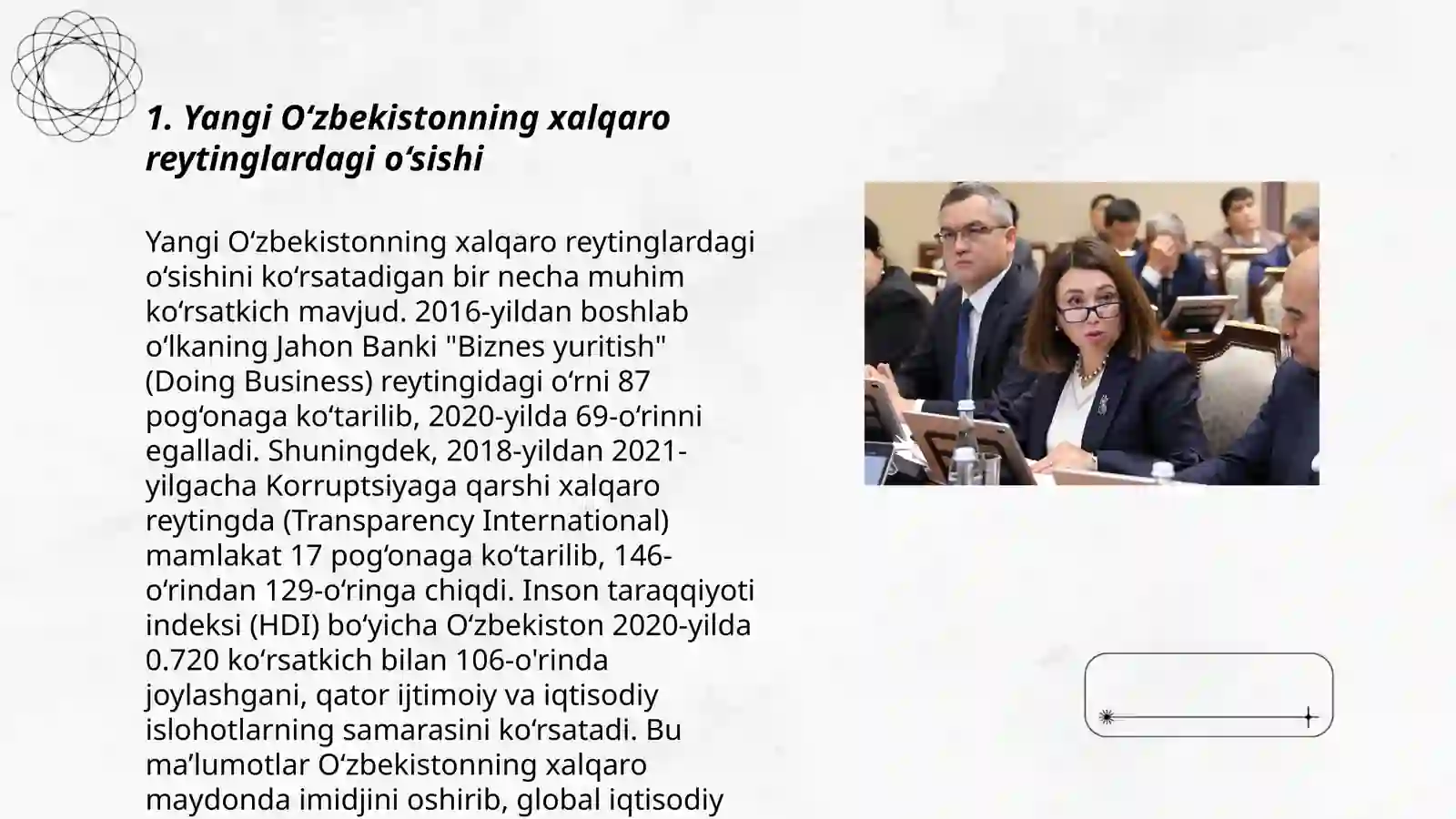 1. Yangi Oʻzbekistonning xalqaro reytinglardagi oʻsishi

Yangi Oʻzbekistonning xalqaro reytinglardagi oʻsishini koʻrsatadigan bir necha muhim koʻrsatkich mavjud. 2016-yildan boshlab oʻlkaning Jahon Banki "Biznes yuritish" (Doing Business) reytingidagi oʻrni 87 pogʻonaga koʻtarilib, 2020-yilda 69-oʻrinni egalladi. Shuningdek, 2018-yildan 2021-yilgacha Korruptsiyaga qarshi xalqaro reytingda (Transparency International) mamlakat 17 pogʻonaga koʻtarilib, 146-oʻrindan 129-oʻringa chiqdi. Inson taraqqiyoti indeksi (HDI) boʻyicha Oʻzbekiston 2020-yilda 0.720 koʻrsatkich bilan 106-o'rinda joylashgani, qator ijtimoiy va iqtisodiy islohotlarning samarasini koʻrsatadi. Bu maʼlumotlar Oʻzbekistonning xalqaro maydonda imidjini oshirib, global iqtisodiy